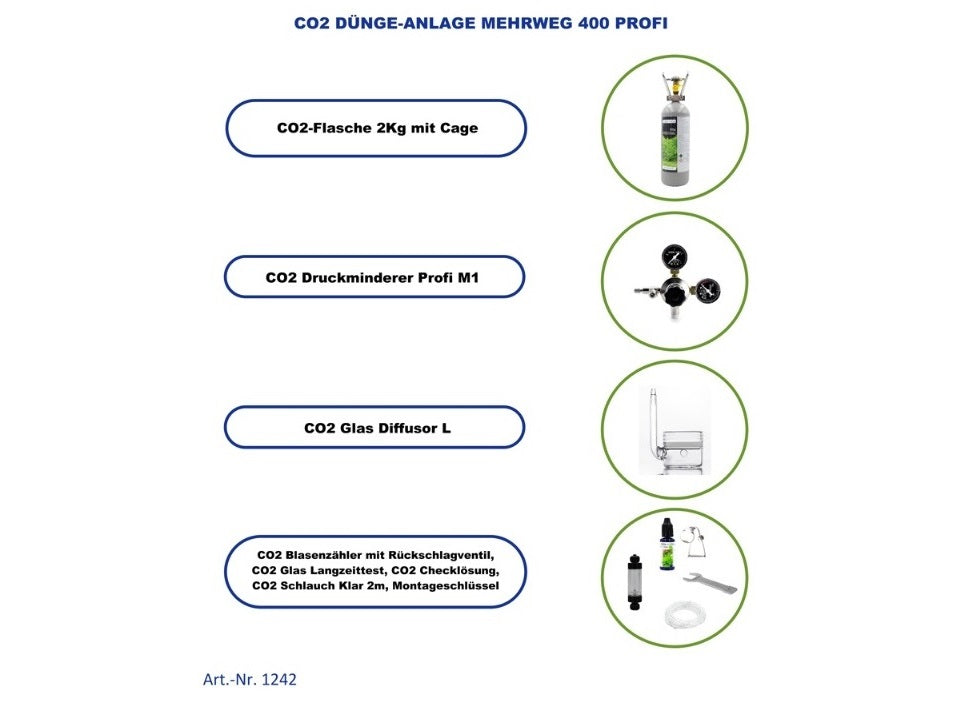 CO2 DÜNGE-ANLAGE MEHRWEG 400 PROFI

CO2-Flasche 2Kg mit Cage

CO2 Druckminderer Profi M1

CO2 Glas Diffusor L

CO2 Blasenzähler mit Rückschlagventil, CO2 Glas Langzeittest, CO2 Checklösung, CO2 Schlauch Klar 2m, Montageschlüssel

Art.-Nr. 1242